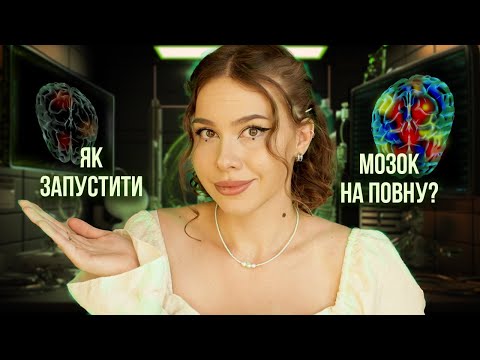 ЯК ЗАПУСТИТИ

МОЗОК НА ПОВНУ?